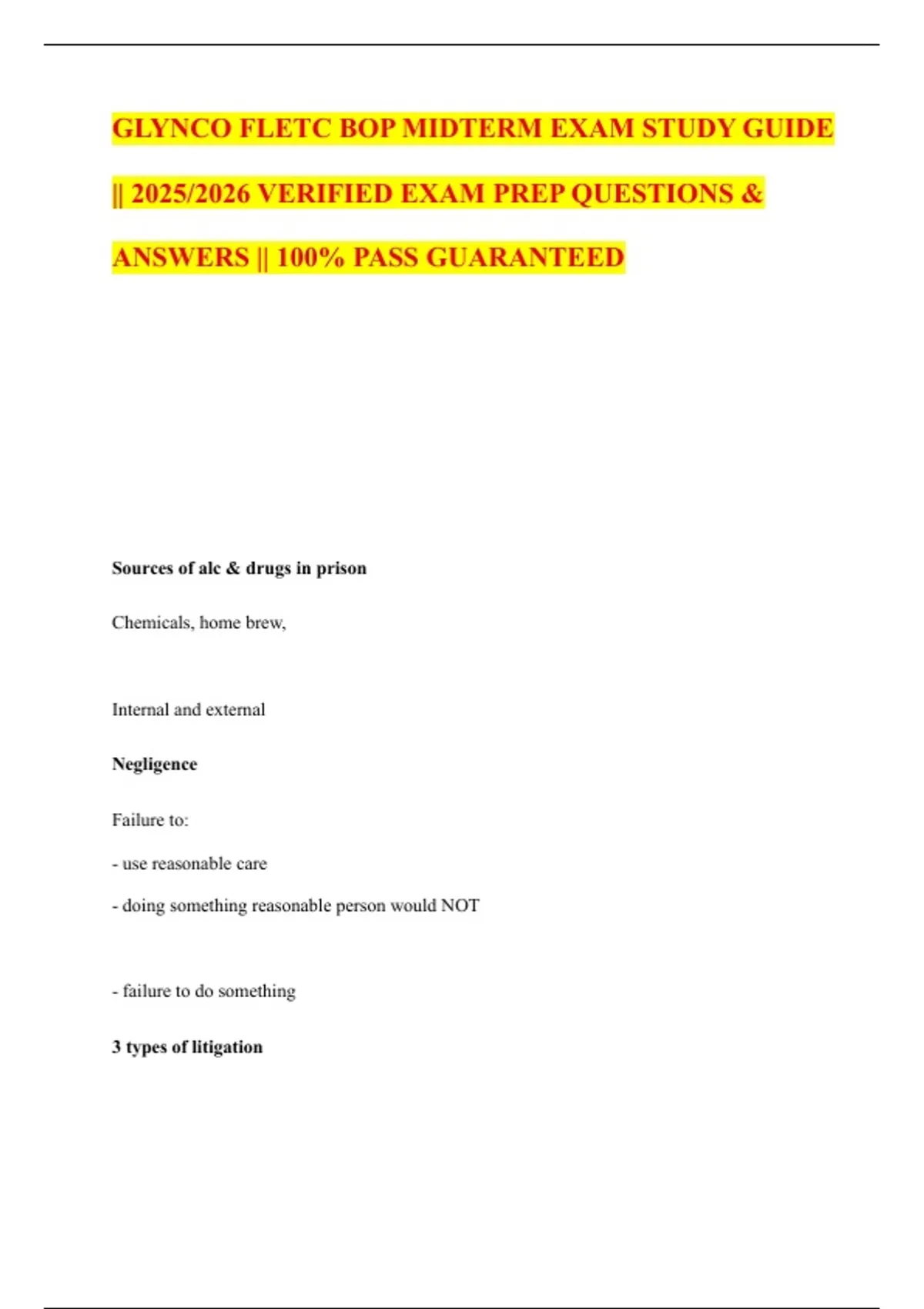 GLYNCO FLETC BOP MIDTERM EXAM STUDY GUIDE || 2025/2026 VERIFIED EXAM PREP QUESTIONS & ANSWERS || 100% PASS GUARANTEED

Sources of alc & drugs in prison

Chemicals, home brew,

Internal and external

Negligence

Failure to:

- use reasonable care

- doing something reasonable person would NOT

- failure to do something

3 types of litigation